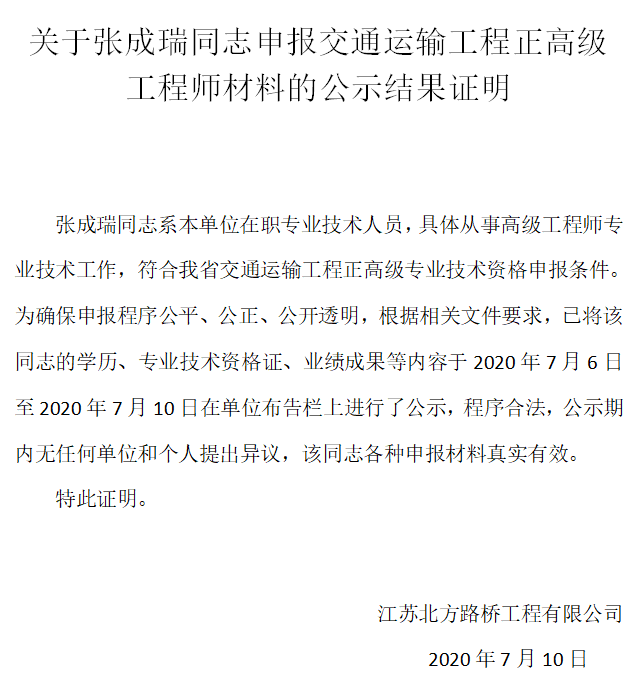 关于张成瑞同志申报交通运输工程正高级工程师材料的公示结果证明

张成瑞同志系本单位在职专业技术人员，具体从事高级工程师专业技术工作，符合我省交通运输工程正高级专业技术资格申报条件。为确保申报程序公平、公正、公开透明，根据相关文件要求，已将该同志的学历、专业技术资格证、业绩成果等内容于 2020 年 7 月 6 日至 2020 年 7 月 10 日在单位布告栏上进行了公示，程序合法，公示期内无任何单位和个人提出异议，该同志各种申报材料真实有效。

特此证明。

江苏北方路桥工程有限公司

2020 年 7 月 10 日